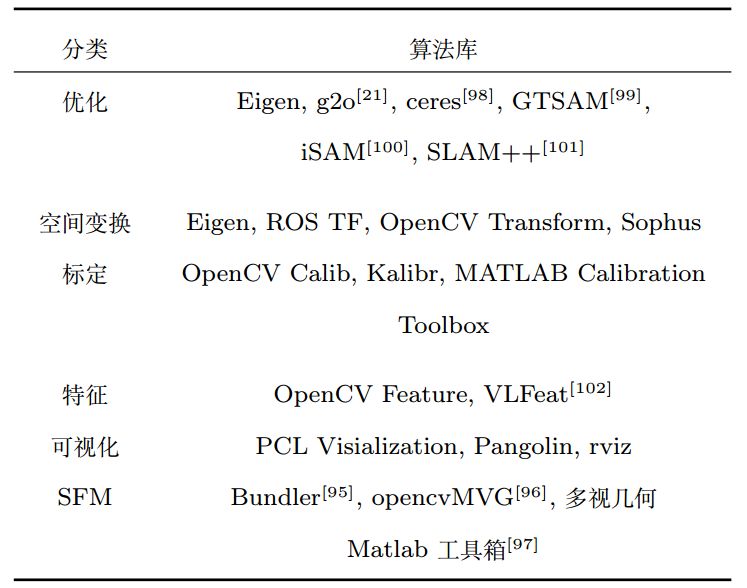 | 分类 | 算法库 |
|---|---|
| 优化 | Eigen, g2o$^{[21]}$, ceres$^{[98]}$, GTSAM$^{[99]}$, iSAM$^{[100]}$, SLAM++$^{[101]}$ |
| 空间变换 | Eigen, ROS TF, OpenCV Transform, Sophus |
| 标定 | OpenCV Calib, Kalibr, MATLAB Calibration Toolbox |
| 特征 | OpenCV Feature, VLFeat$^{[102]}$ |
| 可视化 | PCL Visialization, Pangolin, rviz |
| SFM | Bundler$^{[95]}$, opencvMVG$^{[96]}$, 多视几何Matlab 工具箱$^{[97]}$ |